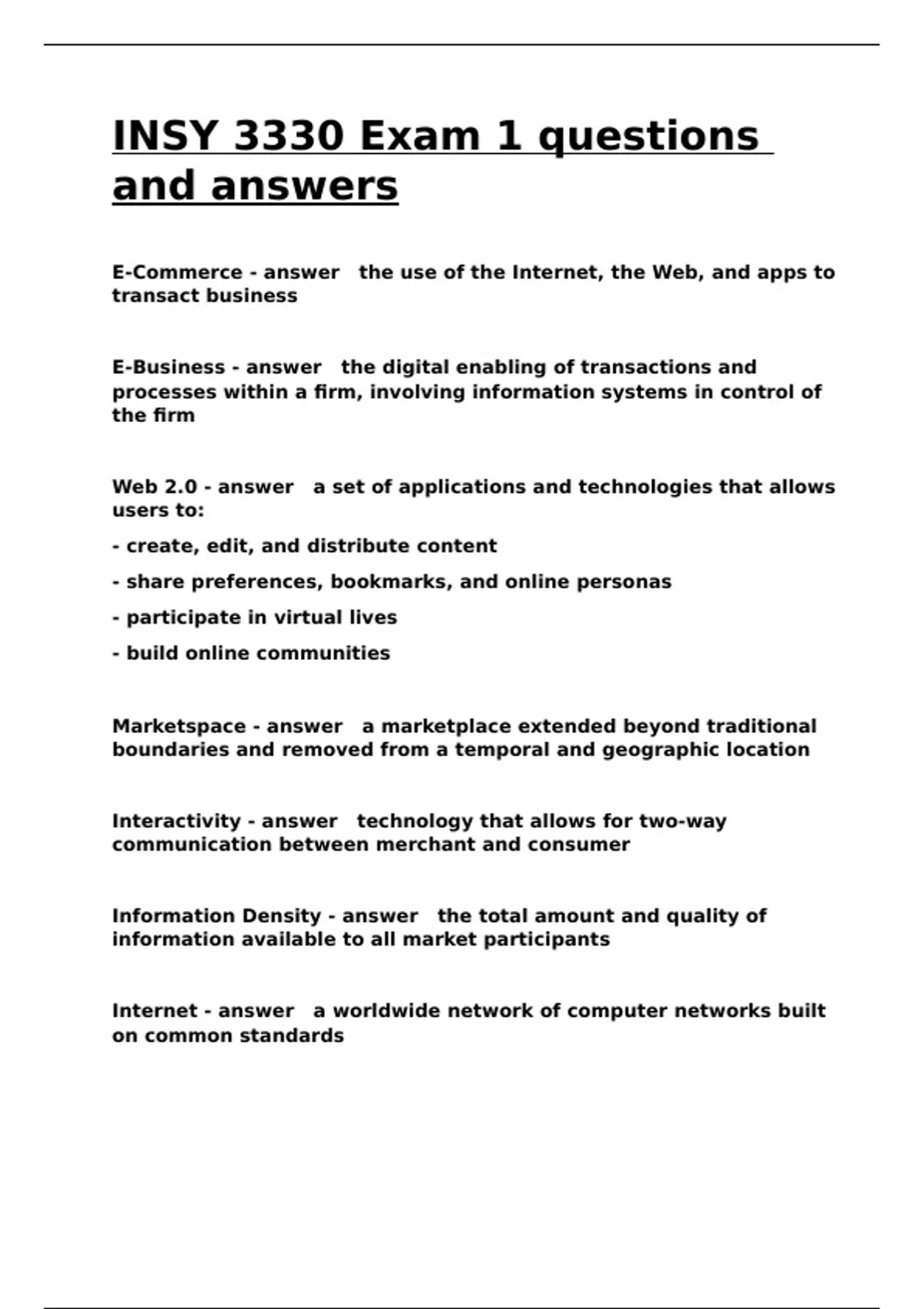 INSY 3330 Exam 1 questions and answers

E-Commerce - answer   the use of the Internet, the Web, and apps to transact business

E-Business - answer   the digital enabling of transactions and processes within a firm, involving information systems in control of the firm

Web 2.0 - answer   a set of applications and technologies that allows users to:

- create, edit, and distribute content

- share preferences, bookmarks, and online personas

- participate in virtual lives

- build online communities

Marketspace - answer   a marketplace extended beyond traditional boundaries and removed from a temporal and geographic location

Interactivity - answer   technology that allows for two-way communication between merchant and consumer

Information Density - answer   the total amount and quality of information available to all market participants

Internet - answer   a worldwide network of computer networks built on common standards